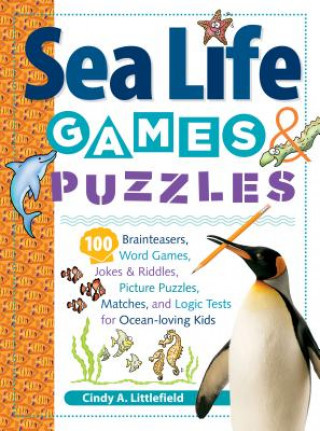 Sea Life
GAMES &
PUZZLES

100 Brainteasers, Word Games, Jokes & Riddles, Picture Puzzles, Matches, and Logic Tests for Ocean-loving Kids

Cindy A. Littlefield